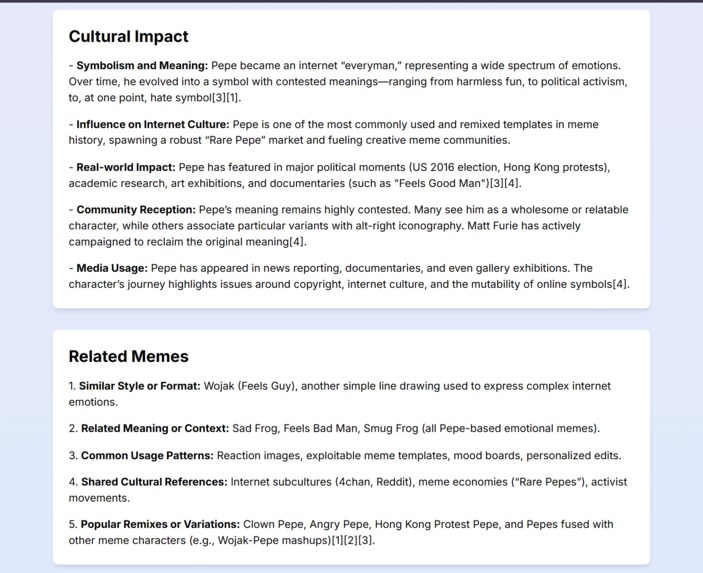 Cultural Impact

- Symbolism and Meaning: Pepe became an internet "everyman," representing a wide spectrum of emotions. Over time, he evolved into a symbol with contested meanings—ranging from harmless fun, to political activism, to, at one point, hate symbol[3][1].

- Influence on Internet Culture: Pepe is one of the most commonly used and remixed templates in meme history, spawning a robust "Rare Pepe" market and fueling creative meme communities.

- Real-world Impact: Pepe has featured in major political moments (US 2016 election, Hong Kong protests), academic research, art exhibitions, and documentaries (such as "Feels Good Man")[3][4].

- Community Reception: Pepe's meaning remains highly contested. Many see him as a wholesome or relatable character, while others associate particular variants with alt-right iconography. Matt Furie has actively campaigned to reclaim the original meaning[4].

- Media Usage: Pepe has appeared in news reporting, documentaries, and even gallery exhibitions. The character's journey highlights issues around copyright, internet culture, and the mutability of online symbols[4].

Related Memes

1. Similar Style or Format: Wojak (Feels Guy), another simple line drawing used to express complex internet emotions.

2. Related Meaning or Context: Sad Frog, Feels Bad Man, Smug Frog (all Pepe-based emotional memes).

3. Common Usage Patterns: Reaction images, exploitable meme templates, mood boards, personalized edits.

4. Shared Cultural References: Internet subcultures (4chan, Reddit), meme economies ("Rare Pepes"), activist movements.

5. Popular Remixes or Variations: Clown Pepe, Angry Pepe, Hong Kong Protest Pepe, and Pepes fused with other meme characters (e.g., Wojak-Pepe mashups)[1][2][3].